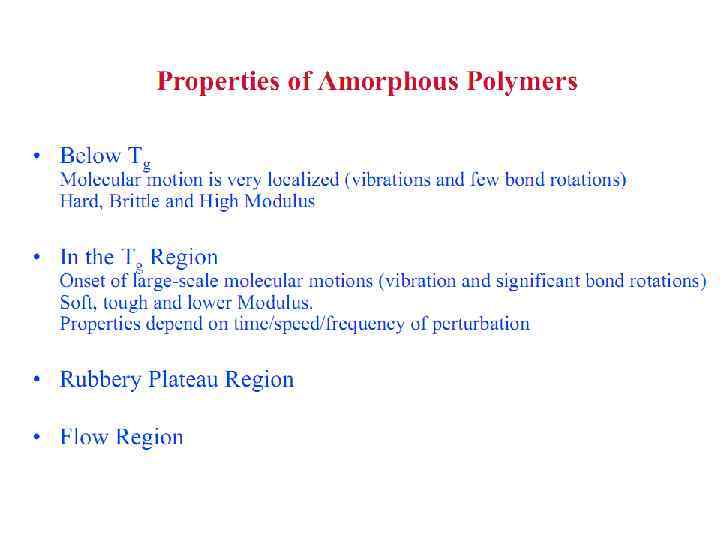 Properties of Amorphous Polymers

• Below $T_g$
Molecular motion is very localized (vibrations and few bond rotations)
Hard, Brittle and High Modulus

• In the $T_g$ Region
Onset of large-scale molecular motions (vibration and significant bond rotations)
Soft, tough and lower Modulus.
Properties depend on time/speed/frequency of perturbation

• Rubbery Plateau Region

• Flow Region